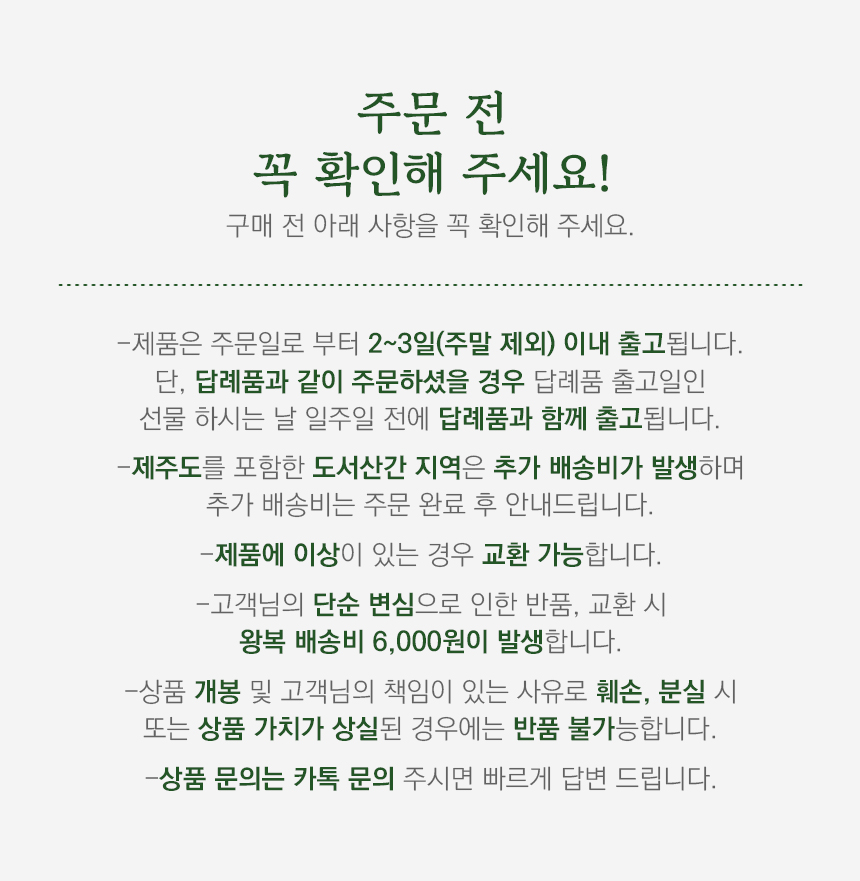 주문 전
꼭 확인해 주세요!

구매 전 아래 사항을 꼭 확인해 주세요.

-제품은 주문일로 부터 2~3일(주말 제외) 이내 출고됩니다.
단, 답례품과 같이 주문하셨을 경우 답례품 출고일인
선물 하시는 날 일주일 전에 답례품과 함께 출고됩니다.

-제주도를 포함한 도서산간 지역은 추가 배송비가 발생하며
추가 배송비는 주문 완료 후 안내드립니다.

-제품에 이상이 있는 경우 교환 가능합니다.

-고객님의 단순 변심으로 인한 반품, 교환 시
왕복 배송비 6,000원이 발생합니다.

-상품 개봉 및 고객님의 책임이 있는 사유로 훼손, 분실 시
또는 상품 가치가 상실된 경우에는 반품 불가능합니다.

-상품 문의는 카톡 문의 주시면 빠르게 답변 드립니다.